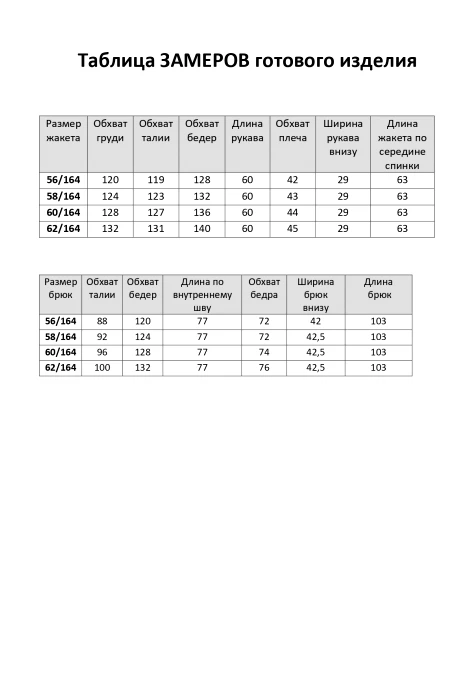 Таблица ЗАМЕРОВ готового изделия

| Размер жакета | Обхват груди | Обхват талии | Обхват бедер | Длина рукава | Обхват плеча | Ширина рукава внизу | Длина жакета по середине спинки |
|---|---|---|---|---|---|---|---|
| 56/164 | 120 | 119 | 128 | 60 | 42 | 29 | 63 |
| 58/164 | 124 | 123 | 132 | 60 | 43 | 29 | 63 |
| 60/164 | 128 | 127 | 136 | 60 | 44 | 29 | 63 |
| 62/164 | 132 | 131 | 140 | 60 | 45 | 29 | 63 |

| Размер брюк | Обхват талии | Обхват бедер | Длина по внутреннему шву | Обхват бедра | Ширина брюк внизу | Длина брюк |
|---|---|---|---|---|---|---|
| 56/164 | 88 | 120 | 77 | 72 | 42 | 103 |
| 58/164 | 92 | 124 | 77 | 72 | 42,5 | 103 |
| 60/164 | 96 | 128 | 77 | 74 | 42,5 | 103 |
| 62/164 | 100 | 132 | 77 | 76 | 42,5 | 103 |